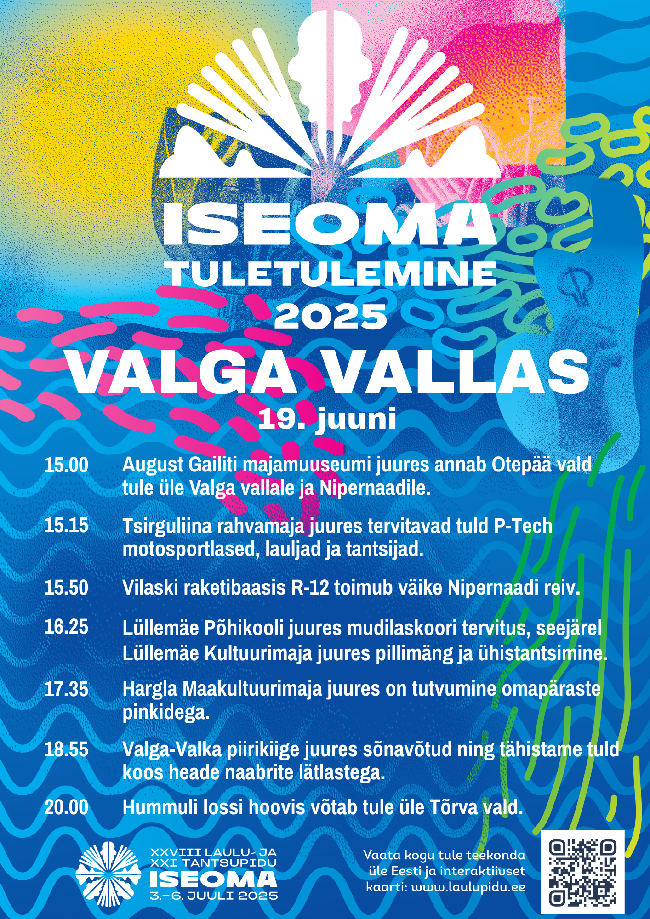 ISEOMA
TULETULEMINE
2025
VALGA VALLAS
19. juuni

15.00 August Gailiti majamuuseumi juures annab Otepää vald tule üle Valga vallale ja Nipernaadile.

15.15 Tsirguliina rahvamaja juures tervitavad tuld P-Tech motosportlased, lauljad ja tantsijad.

15.50 Vilaski raketibaasis R-12 toimub väike Nipernaadi reiv.

16.25 Lüllemäe Põhikooli juures mudilaskoori tervitus, seejärel Lüllemäe Kultuurimaja juures pillimäng ja ühistantsimine.

17.35 Hargla Maakultuurimaja juures on tutvumine omapäraste pinkidega.

18.55 Valga-Valka piirikiige juures sõnavõtud ning tähistame tuld koos heade naabrite lätlastega.

20.00 Hummuli lossi hoovis võtab tule üle Tõrva vald.

XXVIII LAULU- JA XXI TANTSUPIDU
ISEOMA
3.–6. JUULI 2025

Vaata kogu tule teekonda üle Eesti ja interaktiivset kaarti: www.laulupidu.ee